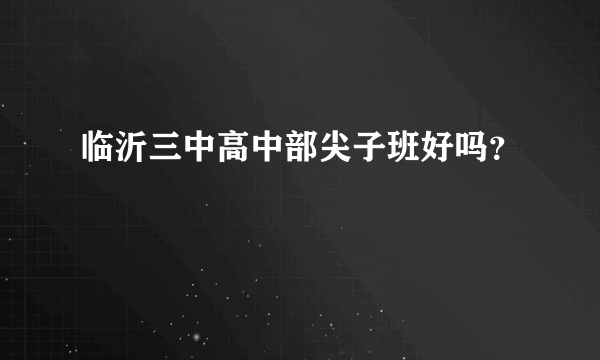 临沂三中高中部尖子班好吗？